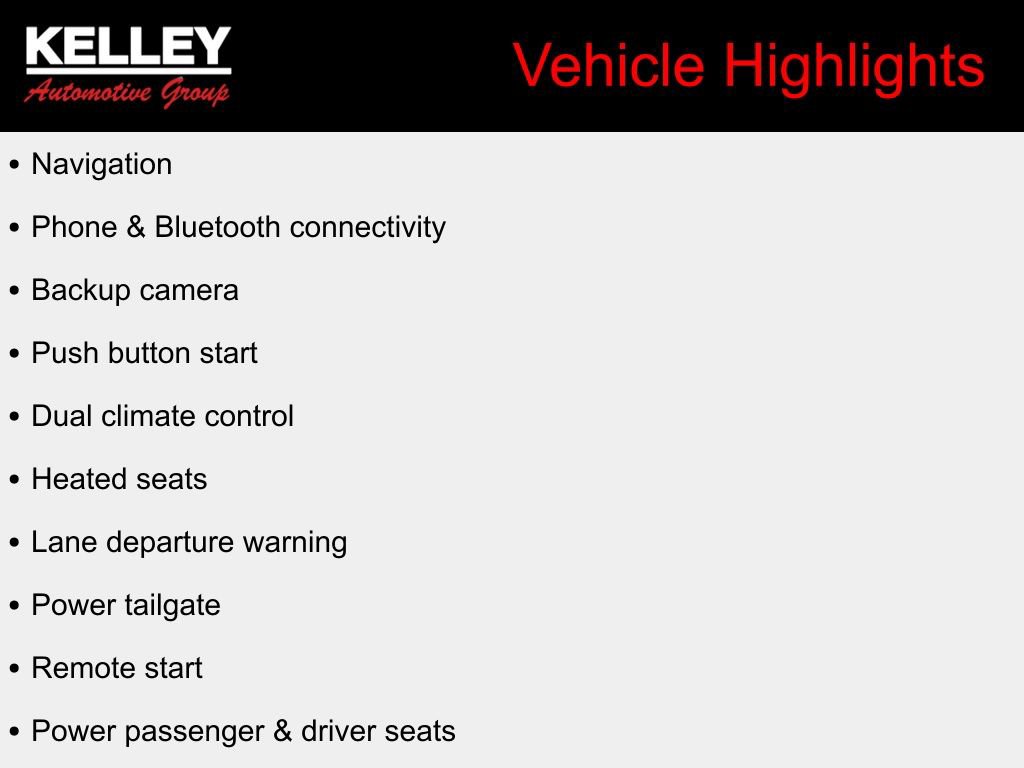 KELLEY
Automotive Group

Vehicle Highlights

• Navigation
• Phone & Bluetooth connectivity
• Backup camera
• Push button start
• Dual climate control
• Heated seats
• Lane departure warning
• Power tailgate
• Remote start
• Power passenger & driver seats